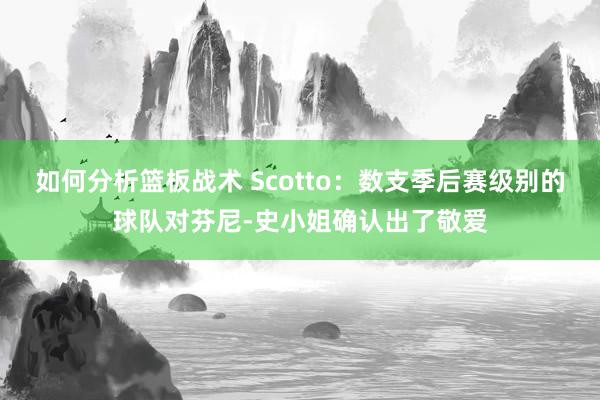 如何分析篮板战术 Scotto：数支季后赛级别的球队对芬尼-史小姐确认出了敬爱